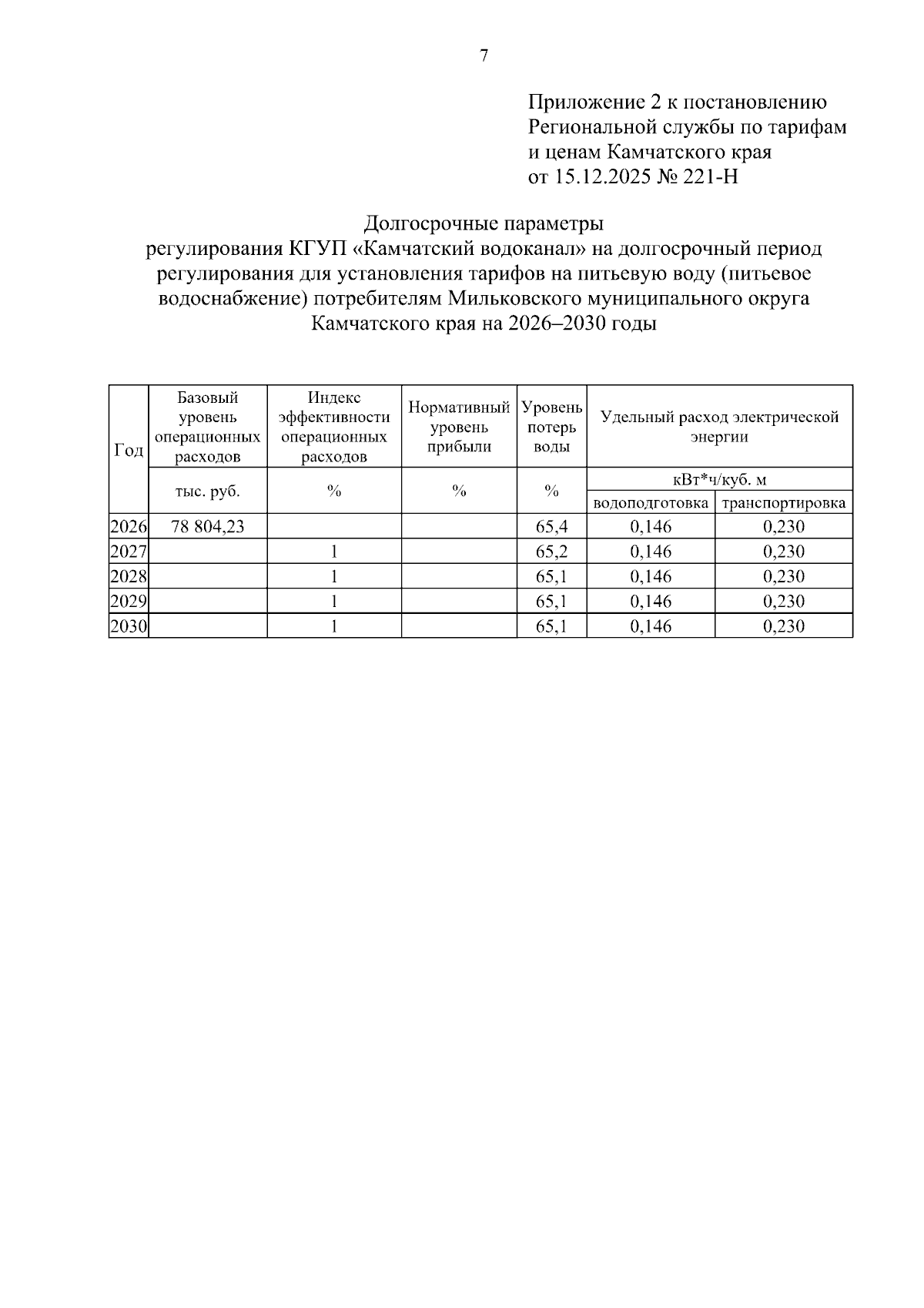 7

Приложение 2 к постановлению Региональной службы по тарифам и ценам Камчатского края от 15.12.2025 № 221-Н

Долгосрочные параметры регулирования КГУП «Камчатский водоканал» на долгосрочный период регулирования для установления тарифов на питьевую воду (питьевое водоснабжение) потребителям Мильковского муниципального округа Камчатского края на 2026–2030 годы

| Год | Базовый уровень операционных расходов | Индекс эффективности операционных расходов | Нормативный уровень прибыли | Уровень потерь воды | Удельный расход электрической энергии | |
|---|---|---|---|---|---|---|
| | тыс. руб. | % | % | % | кВт*ч/куб. м | |
| | | | | | водоподготовка | транспортировка |
| 2026 | 78 804,23 | | | 65,4 | 0,146 | 0,230 |
| 2027 | | 1 | | 65,2 | 0,146 | 0,230 |
| 2028 | | 1 | | 65,1 | 0,146 | 0,230 |
| 2029 | | 1 | | 65,1 | 0,146 | 0,230 |
| 2030 | | 1 | | 65,1 | 0,146 | 0,230 |